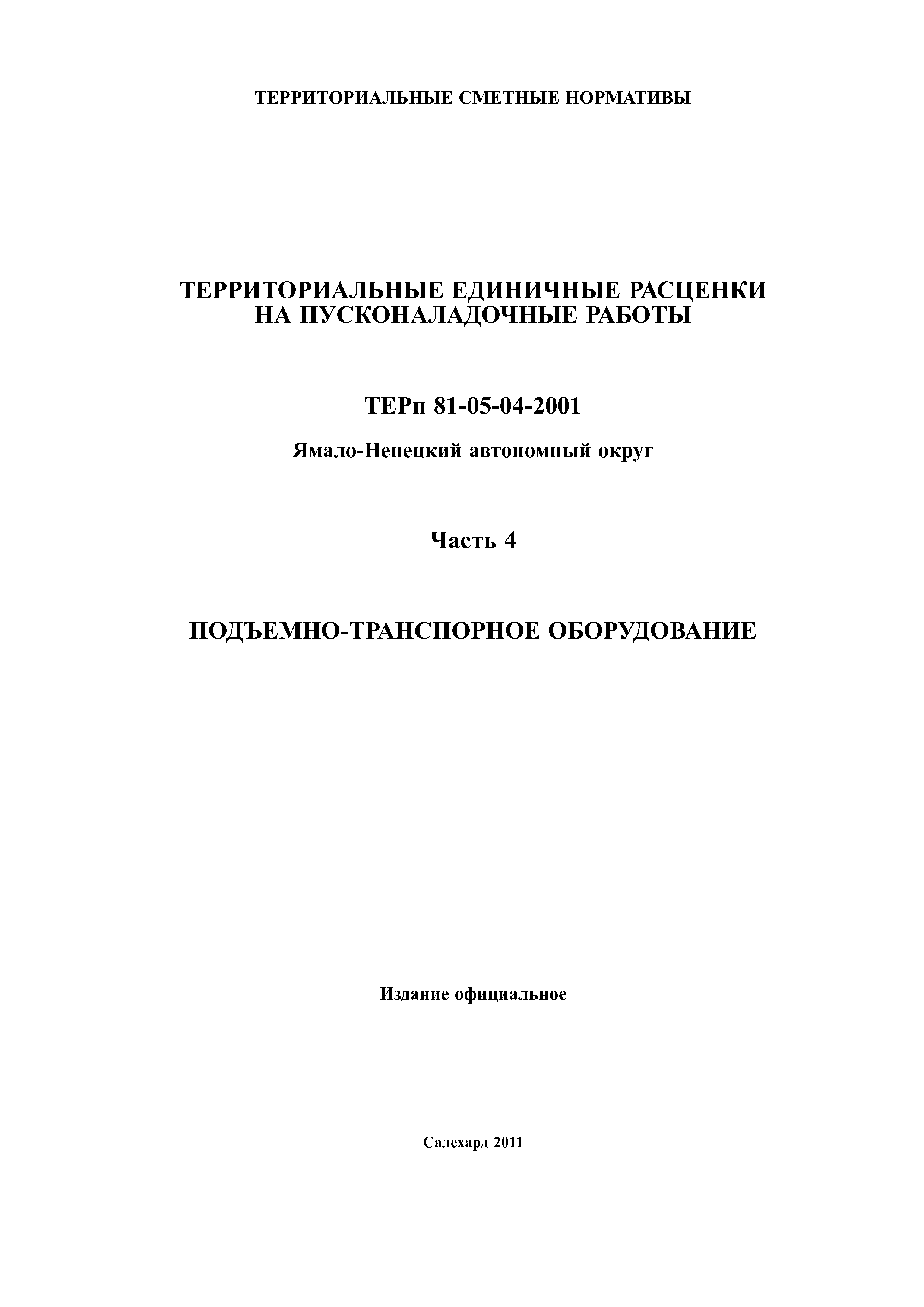 ТЕРРИТОРИАЛЬНЫЕ СМЕТНЫЕ НОРМАТИВЫ

ТЕРРИТОРИАЛЬНЫЕ ЕДИНИЧНЫЕ РАСЦЕНКИ НА ПУСКОНАЛАДОЧНЫЕ РАБОТЫ

ТЕРп 81-05-04-2001

Ямало-Ненецкий автономный округ

Часть 4

ПОДЪЕМНО-ТРАНСПОРНОЕ ОБОРУДОВАНИЕ

Издание официальное

Салехард 2011